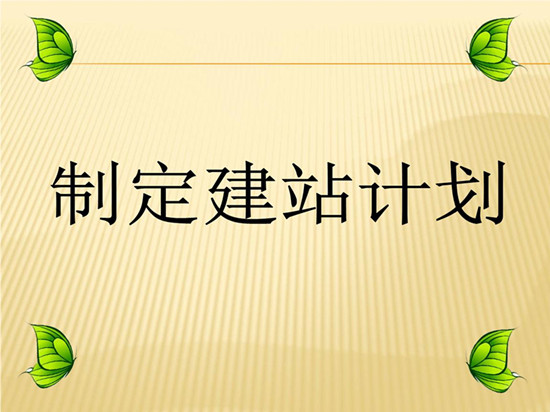 制定建站计划